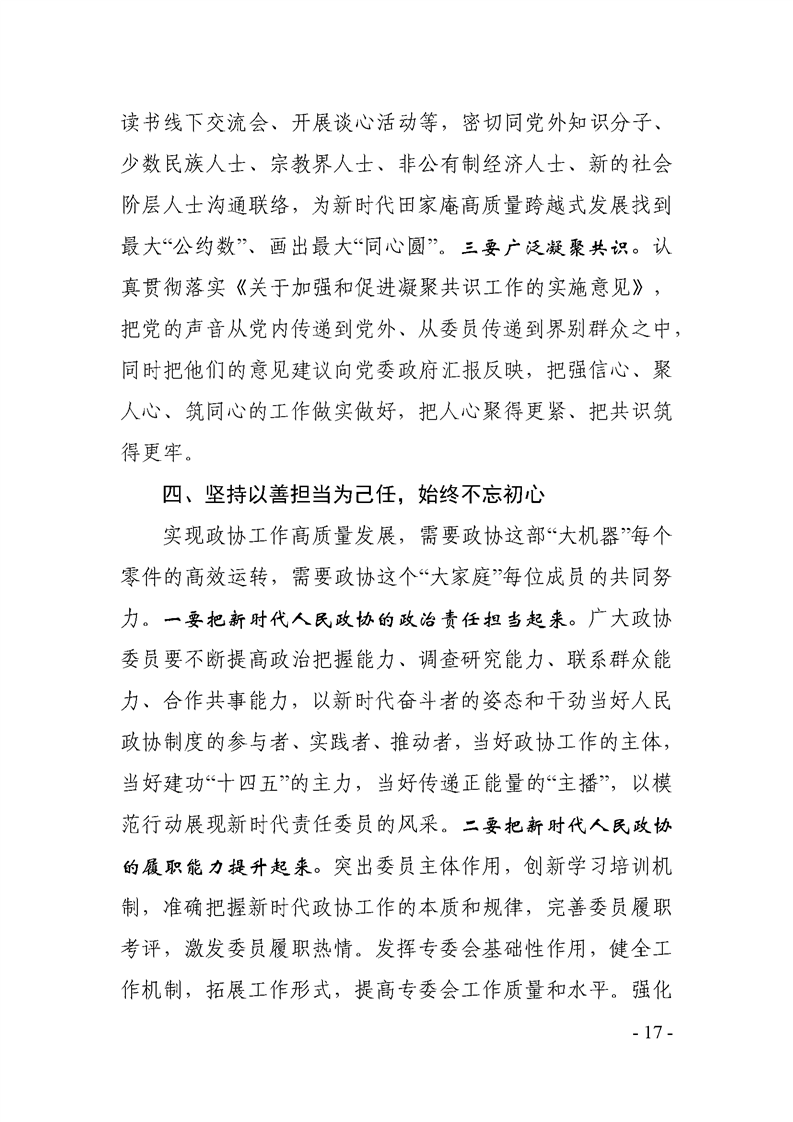 读书线下交流会、开展谈心活动等，密切同党外知识分子、少数民族人士、宗教界人士、非公有制经济人士、新的社会阶层人士沟通联络，为新时代田家庵高质量跨越式发展找到最大“公约数”、画出最大“同心圆”。三要广泛凝聚共识。认真贯彻落实《关于加强和促进凝聚共识工作的实施意见》，把党的声音从党内传递到党外、从委员传递到界别群众之中，同时把他们的意见建议向党委政府汇报反映，把强信心、聚人心、筑同心的工作做实做好，把人心聚得更紧、把共识筑得更牢。

四、坚持以善担当为己任，始终不忘初心

实现政协工作高质量发展，需要政协这部“大机器”每个零件的高效运转，需要政协这个“大家庭”每位成员的共同努力。一要把新时代人民政协的政治责任担当起来。广大政协委员要不断提高政治把握能力、调查研究能力、联系群众能力、合作共事能力，以新时代奋斗者的姿态和干劲当好人民政协制度的参与者、实践者、推动者，当好政协工作的主体，当好建功“十四五”的主力，当好传递正能量的“主播”，以模范行动展现新时代责任委员的风采。二要把新时代人民政协的履职能力提升起来。突出委员主体作用，创新学习培训机制，准确把握新时代政协工作的本质和规律，完善委员履职考评，激发委员履职热情。发挥专委会基础性作用，健全工作机制，拓展工作形式，提高专委会工作质量和水平。强化

- 17 -